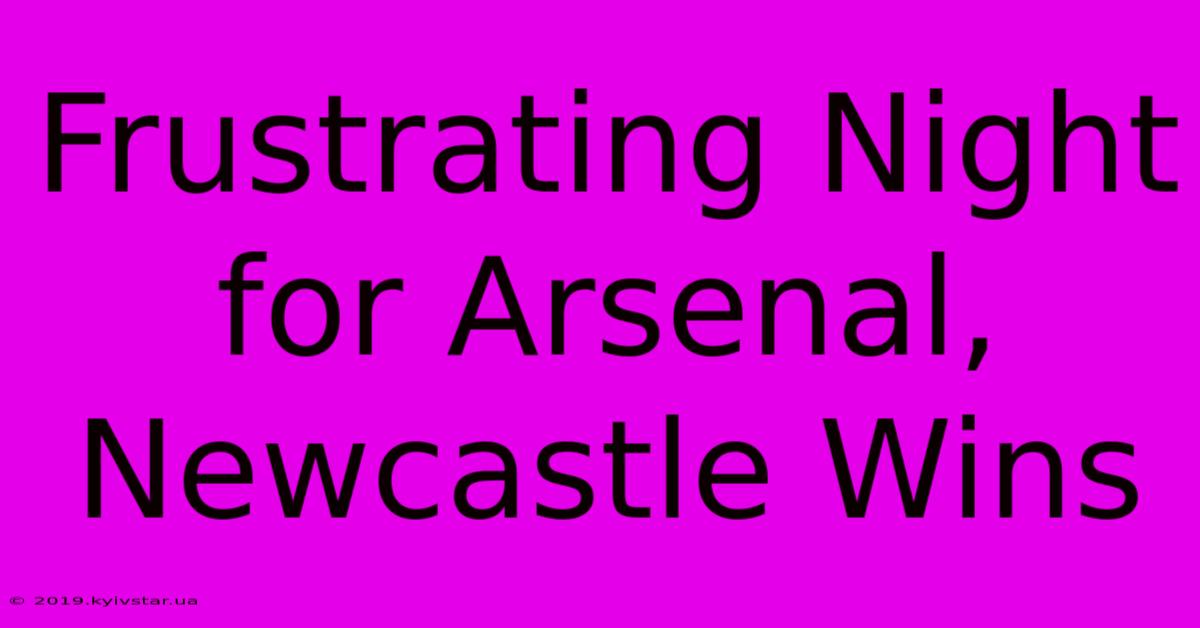 Frustrating Night for Arsenal, Newcastle Wins

© 2019.kyivstar.ua